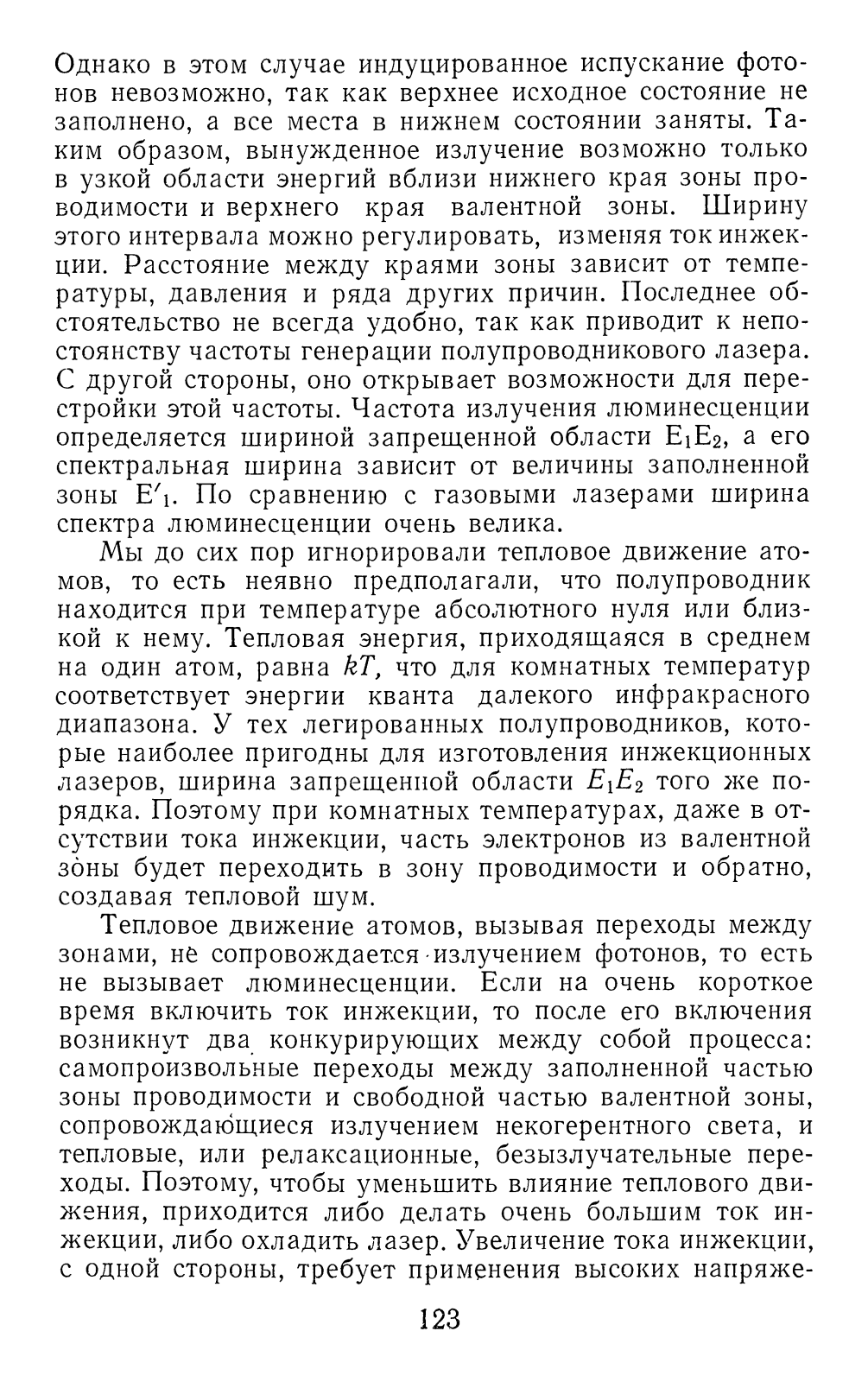 Однако в этом случае индуцированное испускание фотонов невозможно, так как верхнее исходное состояние не заполнено, а все места в нижнем состоянии заняты. Таким образом, вынужденное излучение возможно только в узкой области энергий вблизи нижнего края зоны проводимости и верхнего края валентной зоны. Ширину этого интервала можно регулировать, изменяя ток инжекции. Расстояние между краями зоны зависит от температуры, давления и ряда других причин. Последнее обстоятельство не всегда удобно, так как приводит к непостоянству частоты генерации полупроводникового лазера. С другой стороны, оно открывает возможности для перестройки этой частоты. Частота излучения люминесценции определяется шириной запрещенной области $E_1E_2$, а его спектральная ширина зависит от величины заполненной зоны $E'_1$. По сравнению с газовыми лазерами ширина спектра люминесценции очень велика.

Мы до сих пор игнорировали тепловое движение атомов, то есть неявно предполагали, что полупроводник находится при температуре абсолютного нуля или близкой к нему. Тепловая энергия, приходящаяся в среднем на один атом, равна $kT$, что для комнатных температур соответствует энергии кванта далекого инфракрасного диапазона. У тех легированных полупроводников, которые наиболее пригодны для изготовления инжекционных лазеров, ширина запрещенной области $E_1E_2$ того же порядка. Поэтому при комнатных температурах, даже в отсутствии тока инжекции, часть электронов из валентной зоны будет переходить в зону проводимости и обратно, создавая тепловой шум.

Тепловое движение атомов, вызывая переходы между зонами, не сопровождается излучением фотонов, то есть не вызывает люминесценции. Если на очень короткое время включить ток инжекции, то после его включения возникнут два конкурирующих между собой процесса: самопроизвольные переходы между заполненной частью зоны проводимости и свободной частью валентной зоны, сопровождающиеся излучением некогерентного света, и тепловые, или релаксационные, безызлучательные переходы. Поэтому, чтобы уменьшить влияние теплового движения, приходится либо делать очень большим ток инжекции, либо охладить лазер. Увеличение тока инжекции, с одной стороны, требует применения высоких напряже-

123